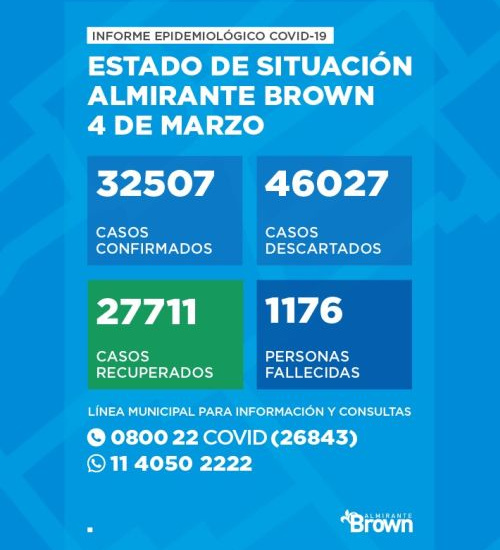 INFORME EPIDEMIOLÓGICO COVID-19

ESTADO DE SITUACIÓN
ALMIRANTE BROWN
4 DE MARZO

32507
CASOS CONFIRMADOS

46027
CASOS DESCARTADOS

27711
CASOS RECUPERADOS

1176
PERSONAS FALLECIDAS

LÍNEA MUNICIPAL PARA INFORMACIÓN Y CONSULTAS
0800 22 COVID (26843)
11 4050 2222

ALMIRANTE
Brown